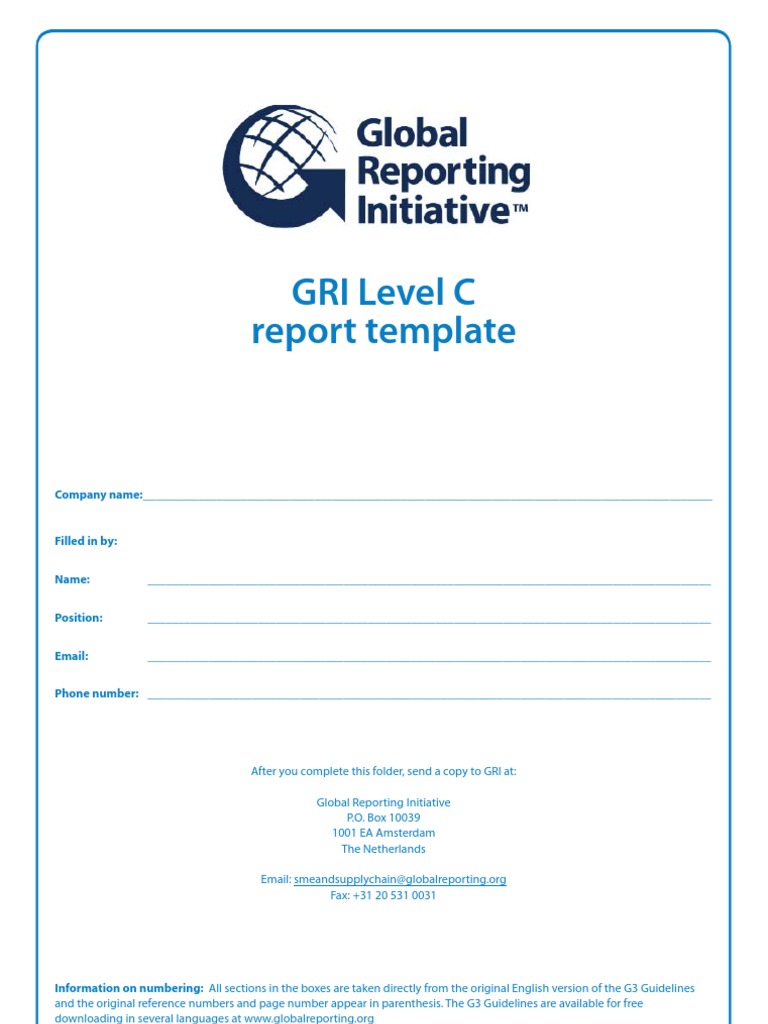 Global Reporting Initiative™

GRI Level C
report template

Company name:

Filled in by:

Name:

Position:

Email:

Phone number:

After you complete this folder, send a copy to GRI at:

Global Reporting Initiative
P.O. Box 10039
1001 EA Amsterdam
The Netherlands

Email: smeandsupplychain@globalreporting.org
Fax: +31 20 531 0031

Information on numbering: All sections in the boxes are taken directly from the original English version of the G3 Guidelines and the original reference numbers and page number appear in parenthesis. The G3 Guidelines are available for free downloading in several languages at www.globalreporting.org